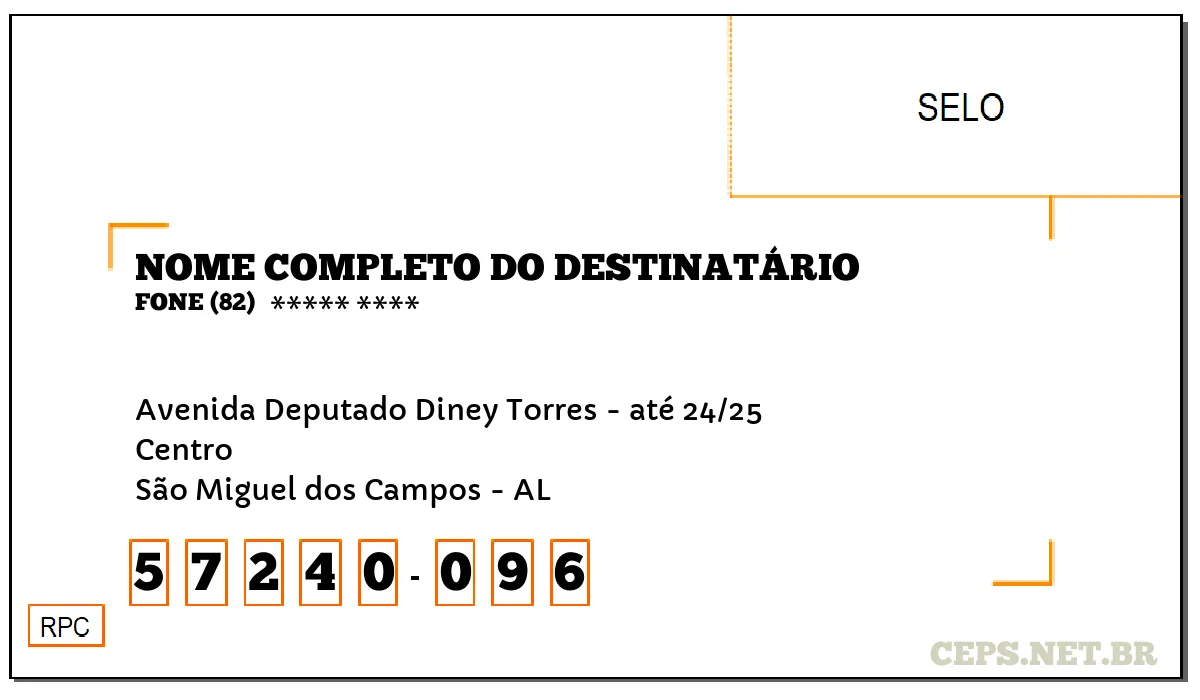 SELO

NOME COMPLETO DO DESTINATÁRIO
FONE (82) ***** ****

Avenida Deputado Diney Torres - até 24/25
Centro
São Miguel dos Campos - AL

5 7 2 4 0 - 0 9 6

RPC

CEPS.NET.BR